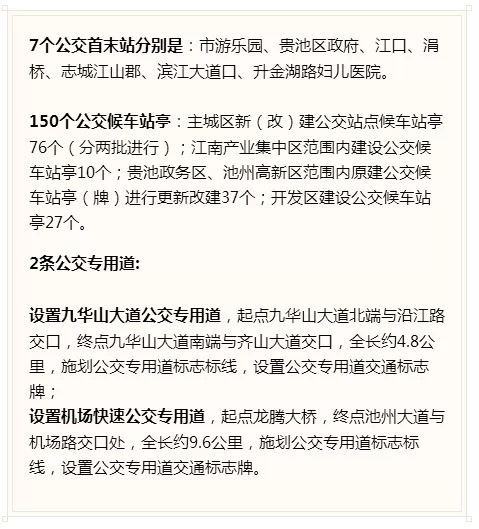 7个公交首末站分别是：市游乐园、贵池区政府、江口、涓桥、志城江山郡、滨江大道口、升金湖路妇儿医院。

150个公交候车站亭：主城区新（改）建公交站点候车站亭76个（分两批进行）；江南产业集中区范围内建设公交候车站亭10个；贵池政务区、池州高新区范围内原建公交候车站亭（牌）进行更新改建37个；开发区建设公交候车站亭27个。

2条公交专用道:

设置九华山大道公交专用道，起点九华山大道北端与沿江路交口，终点九华山大道南端与齐山大道交口，全长约4.8公里，施划公交专用道标志标线，设置公交专用道交通标志牌；
设置机场快速公交专用道，起点龙腾大桥，终点池州大道与机场路交口处，全长约9.6公里，施划公交专用道标志标线，设置公交专用道交通标志牌。